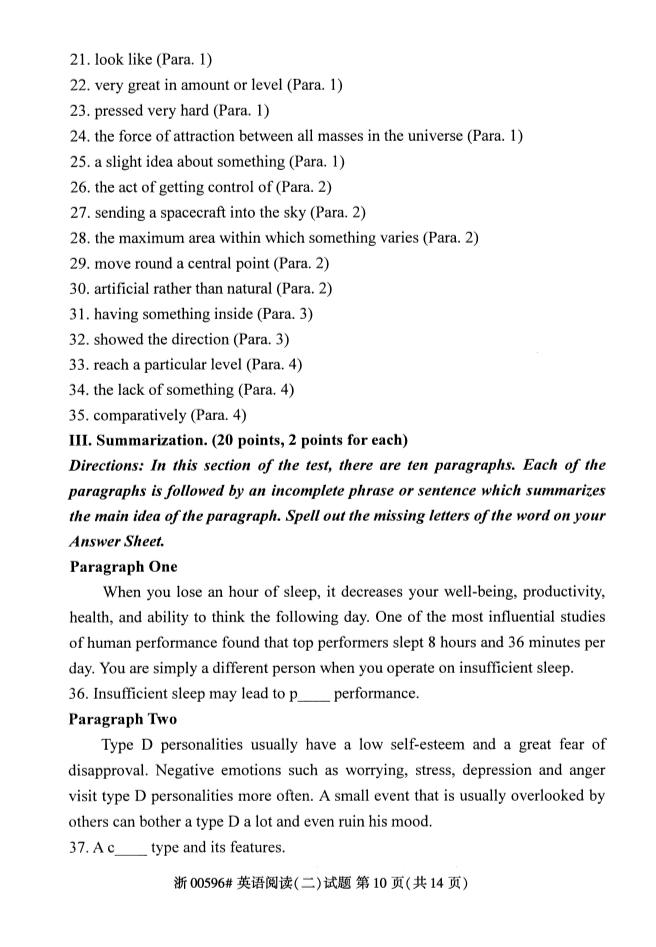 21. look like (Para. 1)
22. very great in amount or level (Para. 1)
23. pressed very hard (Para. 1)
24. the force of attraction between all masses in the universe (Para. 1)
25. a slight idea about something (Para. 1)
26. the act of getting control of (Para. 2)
27. sending a spacecraft into the sky (Para. 2)
28. the maximum area within which something varies (Para. 2)
29. move round a central point (Para. 2)
30. artificial rather than natural (Para. 2)
31. having something inside (Para. 3)
32. showed the direction (Para. 3)
33. reach a particular level (Para. 4)
34. the lack of something (Para. 4)
35. comparatively (Para. 4)
III. Summarization. (20 points, 2 points for each)
Directions: In this section of the test, there are ten paragraphs. Each of the paragraphs is followed by an incomplete phrase or sentence which summarizes the main idea of the paragraph. Spell out the missing letters of the word on your Answer Sheet.
Paragraph One
When you lose an hour of sleep, it decreases your well-being, productivity, health, and ability to think the following day. One of the most influential studies of human performance found that top performers slept 8 hours and 36 minutes per day. You are simply a different person when you operate on insufficient sleep.
36. Insufficient sleep may lead to p____ performance.
Paragraph Two
Type D personalities usually have a low self-esteem and a great fear of disapproval. Negative emotions such as worrying, stress, depression and anger visit type D personalities more often. A small event that is usually overlooked by others can bother a type D a lot and even ruin his mood.
37. A c____ type and its features.
浙 00596# 英语阅读(二)试题 第 10 页(共 14 页)